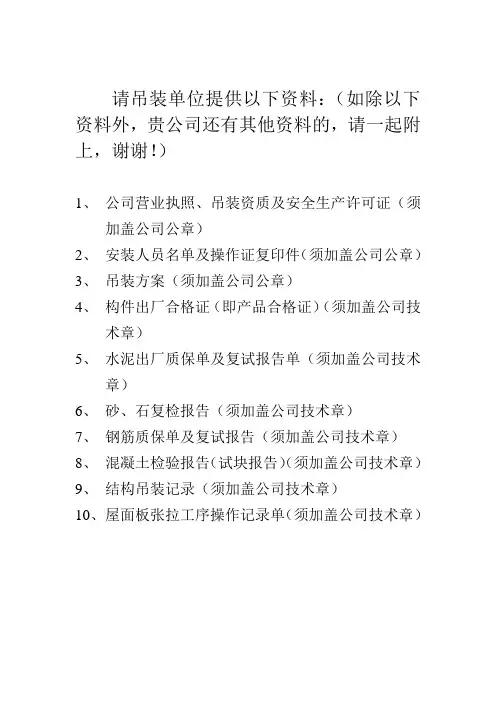 请吊装单位提供以下资料：（如除以下资料外，贵公司还有其他资料的，请一起附上，谢谢！）

1、 公司营业执照、吊装资质及安全生产许可证（须加盖公司公章）
2、 安装人员名单及操作证复印件（须加盖公司公章）
3、 吊装方案（须加盖公司公章）
4、 构件出厂合格证（即产品合格证）（须加盖公司技术章）
5、 水泥出厂质保单及复试报告单（须加盖公司技术章）
6、 砂、石复检报告（须加盖公司技术章）
7、 钢筋质保单及复试报告（须加盖公司技术章）
8、 混凝土检验报告（试块报告）（须加盖公司技术章）
9、 结构吊装记录（须加盖公司技术章）
10、屋面板张拉工序操作记录单（须加盖公司技术章）